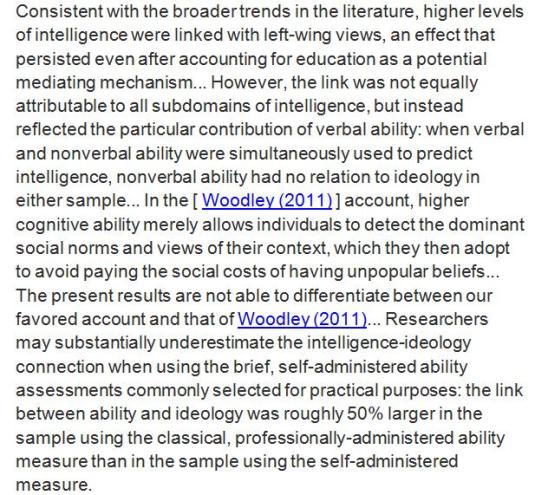 Consistent with the broader trends in the literature, higher levels of intelligence were linked with left-wing views, an effect that persisted even after accounting for education as a potential mediating mechanism... However, the link was not equally attributable to all subdomains of intelligence, but instead reflected the particular contribution of verbal ability: when verbal and nonverbal ability were simultaneously used to predict intelligence, nonverbal ability had no relation to ideology in either sample... In the [ Woodley (2011) ] account, higher cognitive ability merely allows individuals to detect the dominant social norms and views of their context, which they then adopt to avoid paying the social costs of having unpopular beliefs... The present results are not able to differentiate between our favored account and that of Woodley (2011)... Researchers may substantially underestimate the intelligence-ideology connection when using the brief, self-administered ability assessments commonly selected for practical purposes: the link between ability and ideology was roughly 50% larger in the sample using the classical, professionally-administered ability measure than in the sample using the self-administered measure.